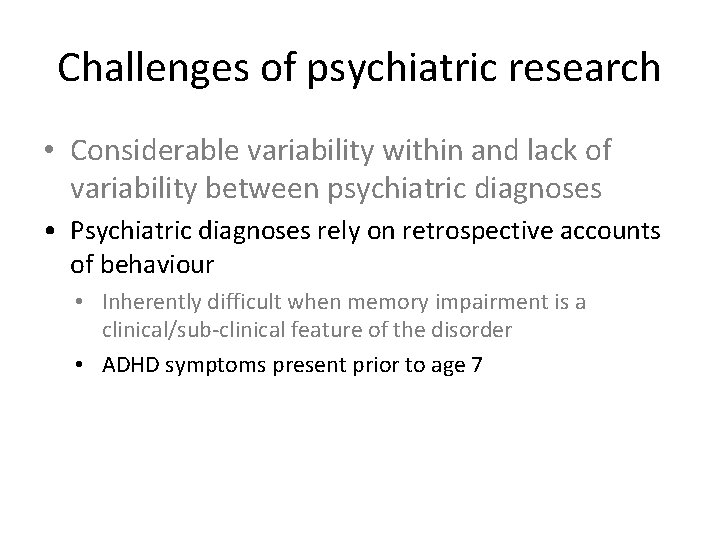 Challenges of psychiatric research

• Considerable variability within and lack of variability between psychiatric diagnoses

• Psychiatric diagnoses rely on retrospective accounts of behaviour

• Inherently difficult when memory impairment is a clinical/sub-clinical feature of the disorder

• ADHD symptoms present prior to age 7